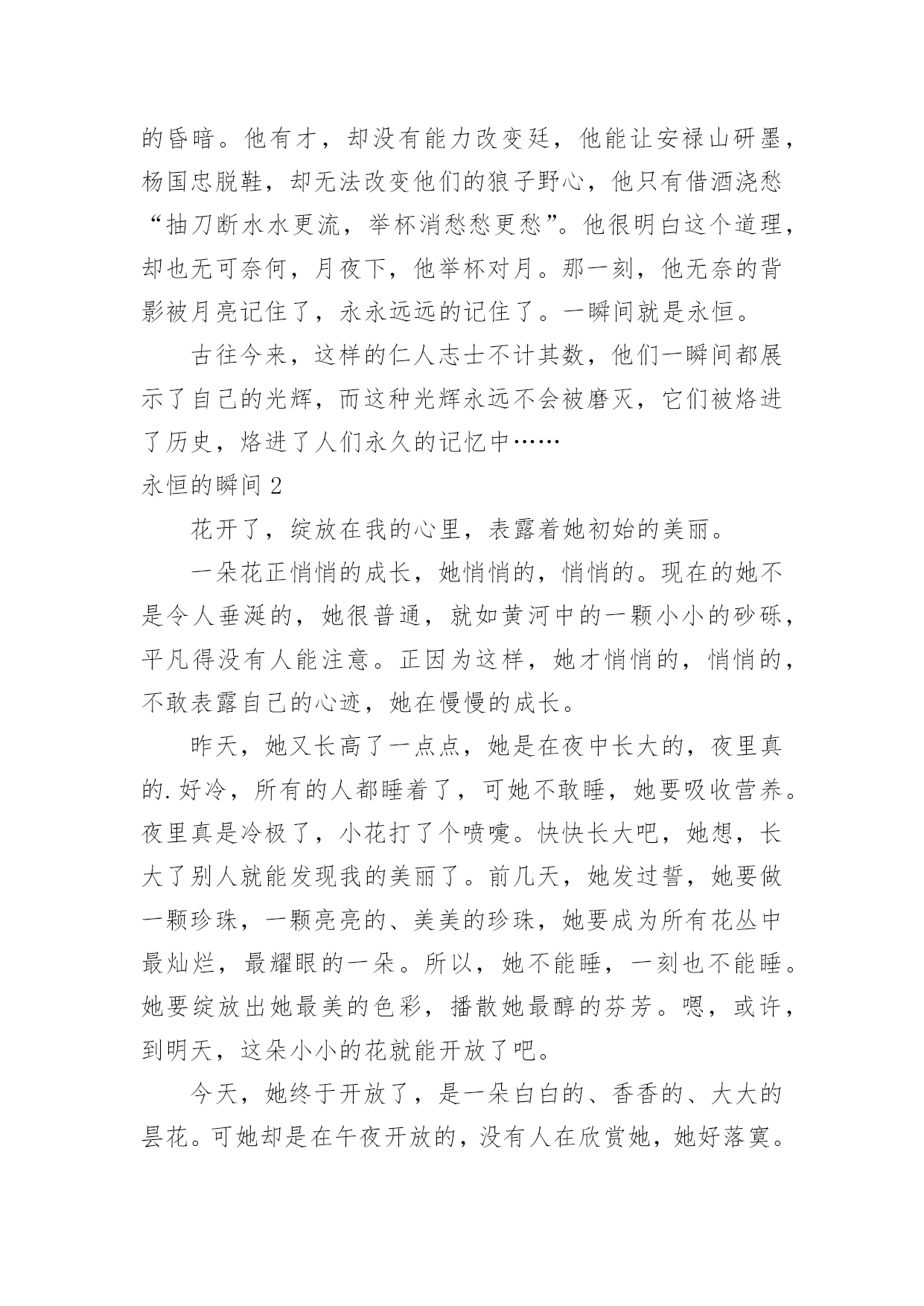 的昏暗。他有才，却没有能力改变廷，他能让安禄山研墨，杨国忠脱鞋，却无法改变他们的狼子野心，他只有借酒浇愁“抽刀断水水更流，举杯消愁愁更愁”。他很明白这个道理，却也无可奈何，月夜下，他举杯对月。那一刻，他无奈的背影被月亮记住了，永永远远的记住了。一瞬间就是永恒。

古往今来，这样的仁人志士不计其数，他们一瞬间都展示了自己的光辉，而这种光辉永远不会被磨灭，它们被烙进了历史，烙进了人们永久的记忆中……

永恒的瞬间 2

花开了，绽放在我的心里，表露着她初始的美丽。

一朵花正悄悄的成长，她悄悄的，悄悄的。现在的她不是令人垂涎的，她很普通，就如黄河中的一颗小小的砂砾，平凡得没有人能注意。正因为这样，她才悄悄的，悄悄的，不敢表露自己的心迹，她在慢慢的成长。

昨天，她又长高了一点点，她是在夜中长大的，夜里真的.好冷，所有的人都睡着了，可她不敢睡，她要吸收营养。夜里真是冷极了，小花打了个喷嚏。快快长大吧，她想，长大了别人就能发现我的美丽了。前几天，她发过誓，她要做一颗珍珠，一颗亮亮的、美美的珍珠，她要成为所有花丛中最灿烂，最耀眼的一朵。所以，她不能睡，一刻也不能睡。她要绽放出她最美的色彩，播散她最醇的芬芳。嗯，或许，到明天，这朵小小的花就能开放了吧。

今天，她终于开放了，是一朵白白的、香香的、大大的昙花。可她却是在午夜开放的，没有人在欣赏她，她好落寞。